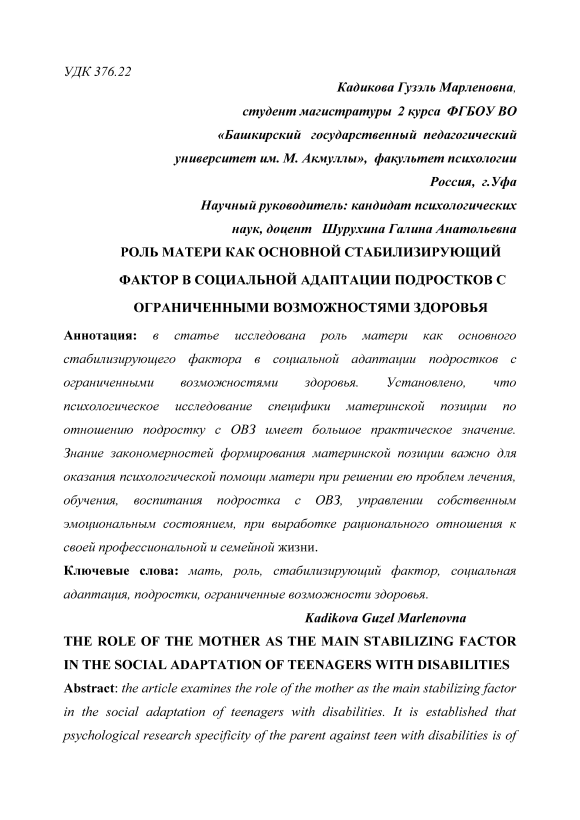 УДК 376.22

Кадикова Гузэль Марленовна,
студент магистратуры 2 курса ФГБОУ ВО
«Башкирский государственный педагогический университет им. М. Акмуллы», факультет психологии
Россия, г.Уфа
Научный руководитель: кандидат психологических наук, доцент Шурухина Галина Анатольевна

РОЛЬ МАТЕРИ КАК ОСНОВНОЙ СТАБИЛИЗИРУЮЩИЙ ФАКТОР В СОЦИАЛЬНОЙ АДАПТАЦИИ ПОДРОСТКОВ С ОГРАНИЧЕННЫМИ ВОЗМОЖНОСТЯМИ ЗДОРОВЬЯ

Аннотация: в статье исследована роль матери как основного стабилизирующего фактора в социальной адаптации подростков с ограниченными возможностями здоровья. Установлено, что психологическое исследование специфики материнской позиции по отношению подростку с ОВЗ имеет большое практическое значение. Знание закономерностей формирования материнской позиции важно для оказания психологической помощи матери при решении ею проблем лечения, обучения, воспитания подростка с ОВЗ, управлении собственным эмоциональным состоянием, при выработке рационального отношения к своей профессиональной и семейной жизни.

Ключевые слова: мать, роль, стабилизирующий фактор, социальная адаптация, подростки, ограниченные возможности здоровья.

Kadikova Guzel Marlenovna

THE ROLE OF THE MOTHER AS THE MAIN STABILIZING FACTOR IN THE SOCIAL ADAPTATION OF TEENAGERS WITH DISABILITIES

Abstract: the article examines the role of the mother as the main stabilizing factor in the social adaptation of teenagers with disabilities. It is established that psychological research specificity of the parent against teen with disabilities is of